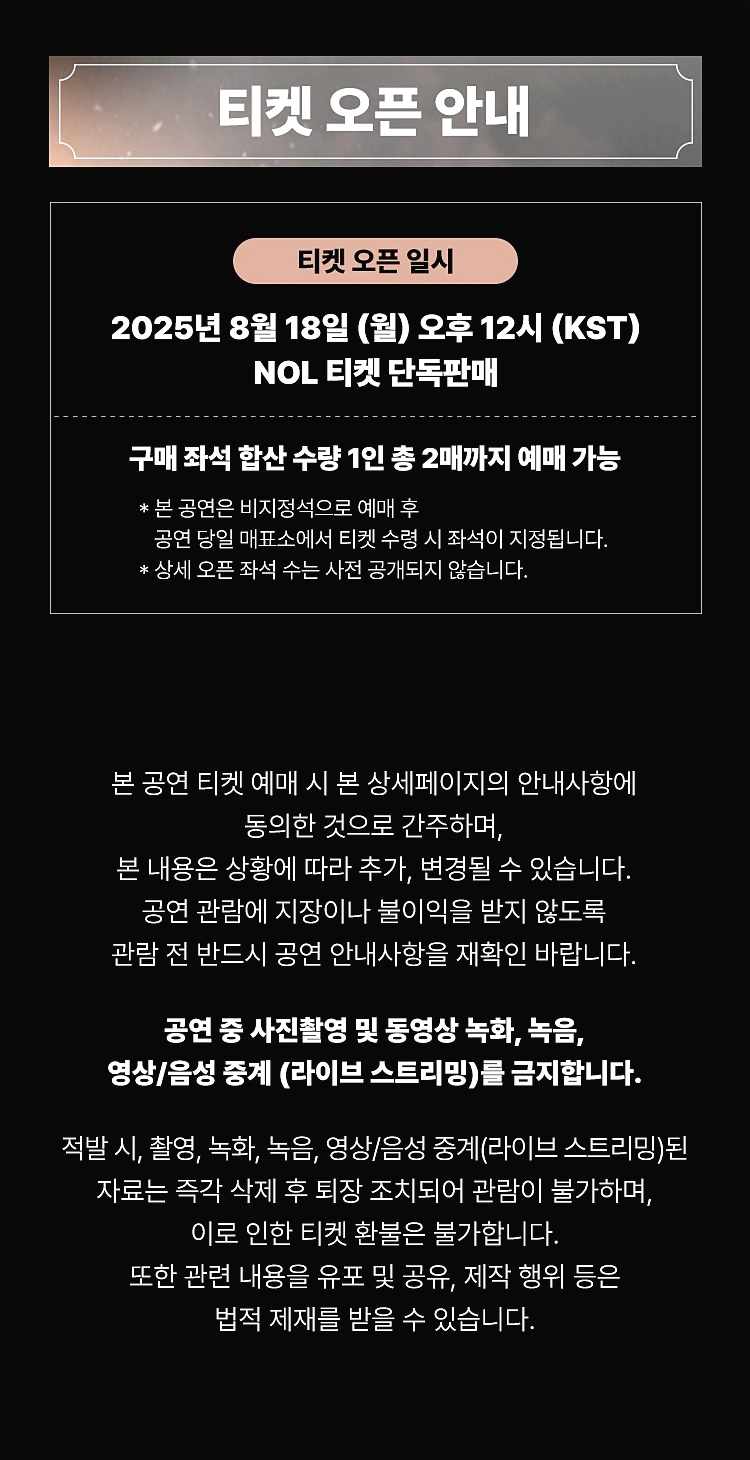 티켓 오픈 안내

티켓 오픈 일시

2025년 8월 18일 (월) 오후 12시 (KST)
NOL 티켓 단독판매

구매 좌석 합산 수량 1인 총 2매까지 예매 가능

* 본 공연은 비지정석으로 예매 후 공연 당일 매표소에서 티켓 수령 시 좌석이 지정됩니다.
* 상세 오픈 좌석 수는 사전 공개되지 않습니다.

본 공연 티켓 예매 시 본 상세페이지의 안내사항에 동의한 것으로 간주하며, 본 내용은 상황에 따라 추가, 변경될 수 있습니다. 공연 관람에 지장이나 불이익을 받지 않도록 관람 전 반드시 공연 안내사항을 재확인 바랍니다.

공연 중 사진촬영 및 동영상 녹화, 녹음, 영상/음성 중계 (라이브 스트리밍)를 금지합니다.

적발 시, 촬영, 녹화, 녹음, 영상/음성 중계(라이브 스트리밍)된 자료는 즉각 삭제 후 퇴장 조치되어 관람이 불가하며, 이로 인한 티켓 환불은 불가합니다. 또한 관련 내용을 유포 및 공유, 제작 행위 등은 법적 제재를 받을 수 있습니다.